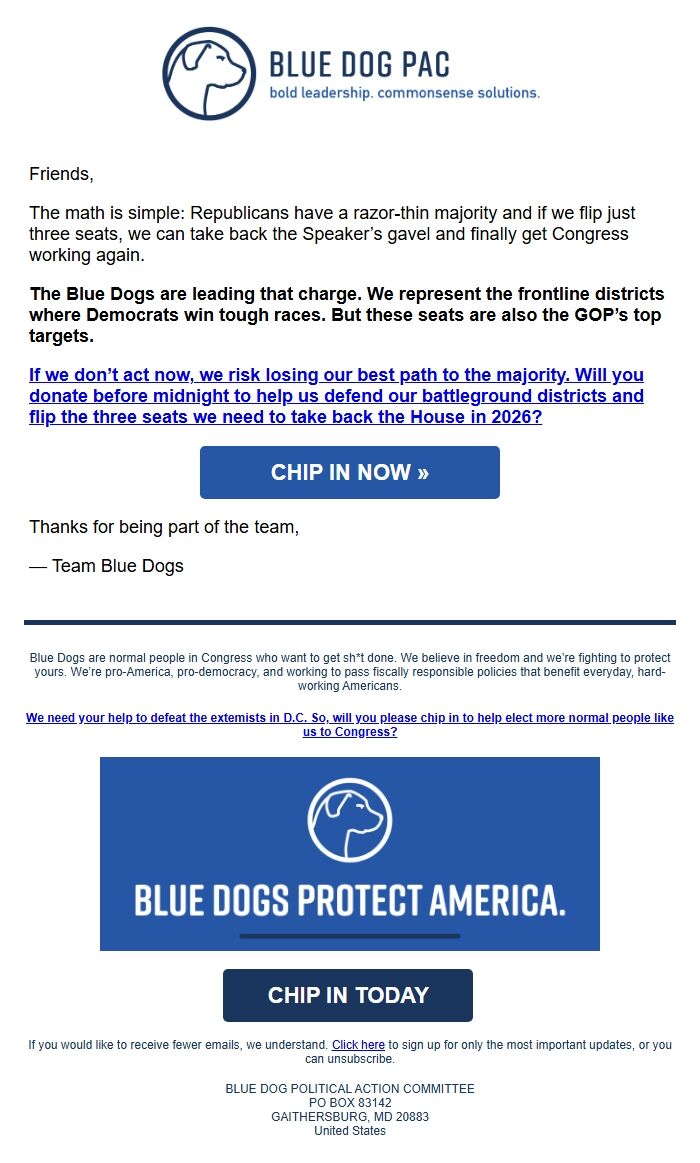 BLUE DOG PAC
bold leadership. commonsense solutions.

Friends,

The math is simple: Republicans have a razor-thin majority and if we flip just three seats, we can take back the Speaker's gavel and finally get Congress working again.

The Blue Dogs are leading that charge. We represent the frontline districts where Democrats win tough races. But these seats are also the GOP's top targets.

If we don't act now, we risk losing our best path to the majority. Will you donate before midnight to help us defend our battleground districts and flip the three seats we need to take back the House in 2026?

CHIP IN NOW »

Thanks for being part of the team,

— Team Blue Dogs

Blue Dogs are normal people in Congress who want to get sh*t done. We believe in freedom and we're fighting to protect yours. We're pro-America, pro-democracy, and working to pass fiscally responsible policies that benefit everyday, hard-working Americans.

We need your help to defeat the extemists in D.C. So, will you please chip in to help elect more normal people like us to Congress?

BLUE DOGS PROTECT AMERICA.

CHIP IN TODAY

If you would like to receive fewer emails, we understand. Click here to sign up for only the most important updates, or you can unsubscribe.

BLUE DOG POLITICAL ACTION COMMITTEE
PO BOX 83142
GAITHERSBURG, MD 20883
United States